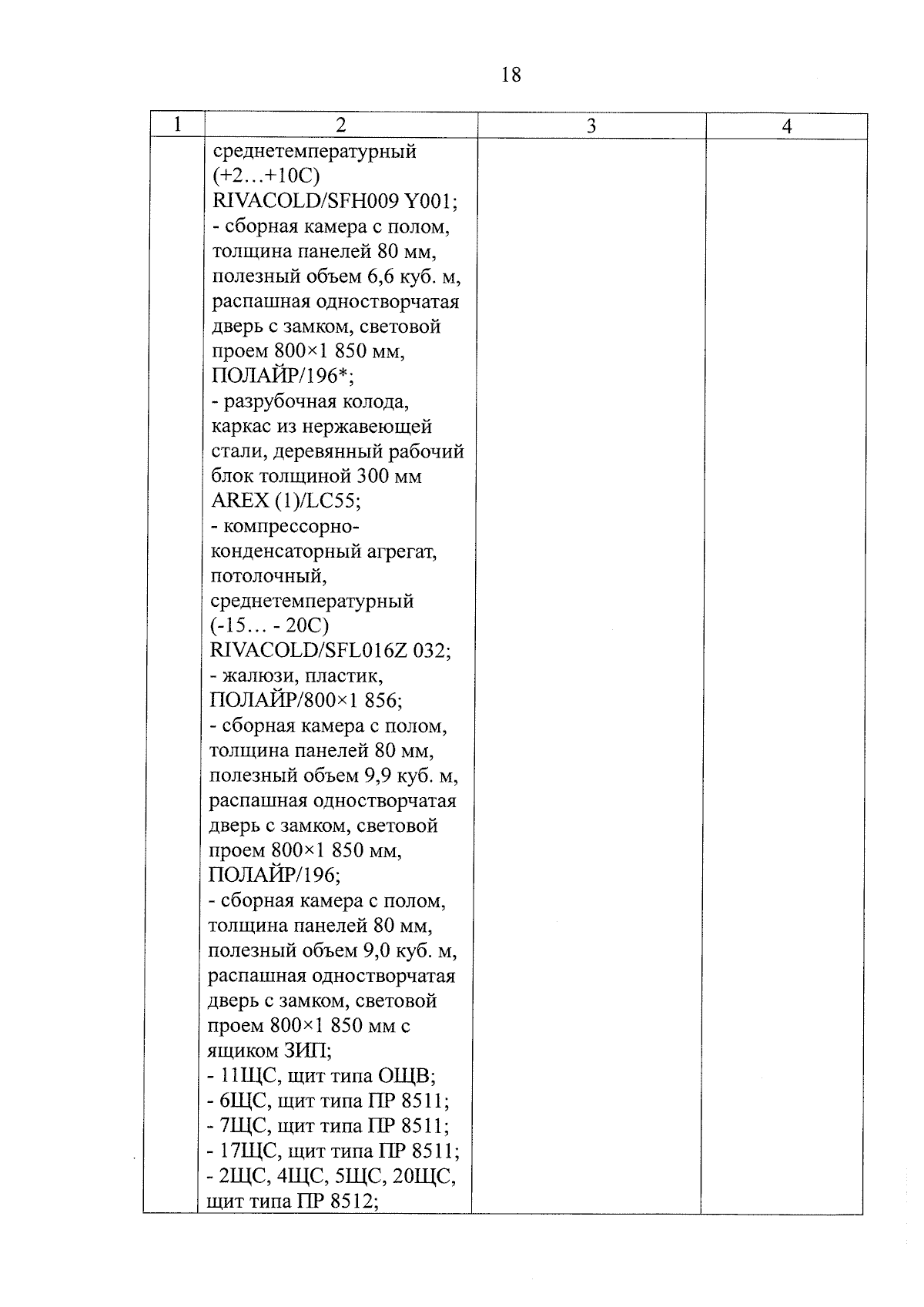 18

| 1 | 2 | 3 | 4 |
|---|---|---|---|
| | среднетемпературный (+2…+10С) RIVACOLD/SFH009 Y001; - сборная камера с полом, толщина панелей 80 мм, полезный объем 6,6 куб. м, распашная одностворчатая дверь с замком, световой проем 800×1 850 мм, ПОЛАЙР/196*; - разрубочная колода, каркас из нержавеющей стали, деревянный рабочий блок толщиной 300 мм AREX (1)/LC55; - компрессорно-конденсаторный агрегат, потолочный, среднетемпературный (-15… - 20С) RIVACOLD/SFL016Z 032; - жалюзи, пластик, ПОЛАЙР/800×1 856; - сборная камера с полом, толщина панелей 80 мм, полезный объем 9,9 куб. м, распашная одностворчатая дверь с замком, световой проем 800×1 850 мм, ПОЛАЙР/196; - сборная камера с полом, толщина панелей 80 мм, полезный объем 9,0 куб. м, распашная одностворчатая дверь с замком, световой проем 800×1 850 мм с ящиком ЗИП; - 11ЩС, щит типа ОЩВ; - 6ЩС, щит типа ПР 8511; - 7ЩС, щит типа ПР 8511; - 17ЩС, щит типа ПР 8511; - 2ЩС, 4ЩС, 5ЩС, 20ЩС, щит типа ПР 8512; | | |